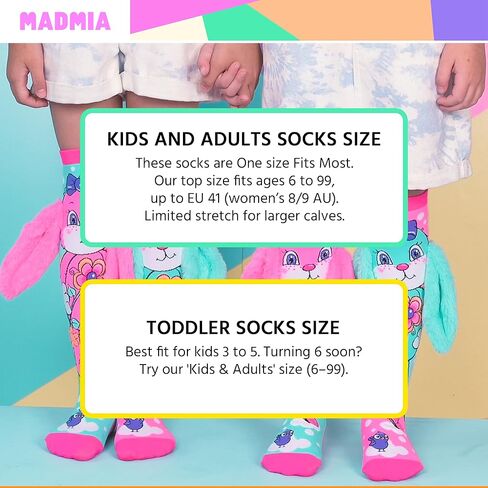 MADMIA

KIDS AND ADULTS SOCKS SIZE

These socks are One size Fits Most. Our top size fits ages 6 to 99, up to EU 41 (women's 8/9 AU). Limited stretch for larger calves.

TODDLER SOCKS SIZE

Best fit for kids 3 to 5. Turning 6 soon? Try our 'Kids & Adults' size (6–99).